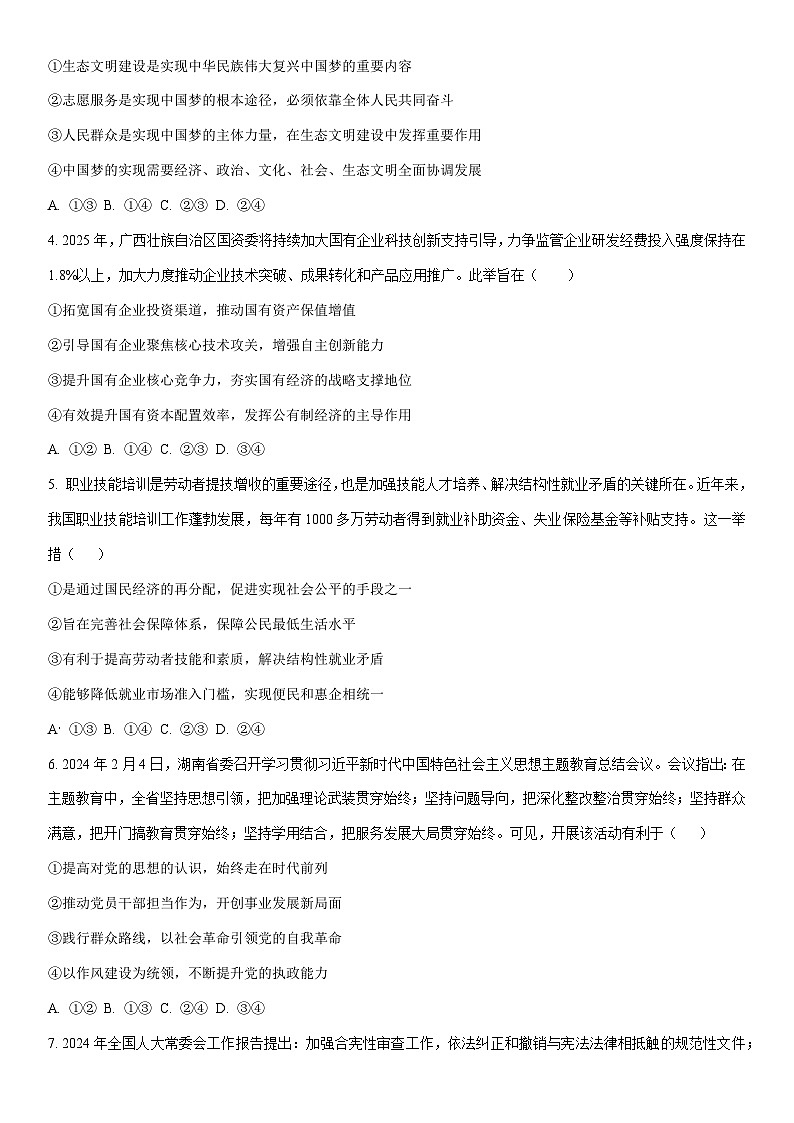 ①生态文明建设是实现中华民族伟大复兴中国梦的重要内容

②志愿服务是实现中国梦的根本途径，必须依靠全体人民共同奋斗

③人民群众是实现中国梦的主体力量，在生态文明建设中发挥重要作用

④中国梦的实现需要经济、政治、文化、社会、生态文明全面协调发展

A. ①③ B. ①④ C. ②③ D. ②④

4. 2025年，广西壮族自治区国资委将持续加大国有企业科技创新支持引导，力争监管企业研发经费投入强度保持在1.8%以上，加大力度推动企业技术突破、成果转化和产品应用推广。此举旨在（　　）

①拓宽国有企业投资渠道，推动国有资产保值增值

②引导国有企业聚焦核心技术攻关，增强自主创新能力

③提升国有企业核心竞争力，夯实国有经济的战略支撑地位

④有效提升国有资本配置效率，发挥公有制经济的主导作用

A. ①② B. ①④ C. ②③ D. ③④

5. 职业技能培训是劳动者提技增收的重要途径，也是加强技能人才培养、解决结构性就业矛盾的关键所在。近年来，我国职业技能培训工作蓬勃发展，每年有1000多万劳动者得到就业补助资金、失业保险基金等补贴支持。这一举措（　　）

①是通过国民经济的再分配，促进实现社会公平的手段之一

②旨在完善社会保障体系，保障公民最低生活水平

③有利于提高劳动者技能和素质，解决结构性就业矛盾

④能够降低就业市场准入门槛，实现便民和惠企相统一

A. ①③ B. ①④ C. ②③ D. ②④

6. 2024年2月4日，湖南省委召开学习贯彻习近平新时代中国特色社会主义思想主题教育总结会议。会议指出：在主题教育中，全省坚持思想引领，把加强理论武装贯穿始终；坚持问题导向，把深化整改整治贯穿始终；坚持群众满意，把开门搞教育贯穿始终；坚持学用结合，把服务发展大局贯穿始终。可见，开展该活动有利于（　　）

①提高对党的思想的认识，始终走在时代前列

②推动党员干部担当作为，开创事业发展新局面

③践行群众路线，以社会革命引领党的自我革命

④以作风建设为统领，不断提升党的执政能力

A. ①② B. ①③ C. ②④ D. ③④

7. 2024年全国人大常委会工作报告提出：加强合宪性审查工作，依法纠正和撤销与宪法法律相抵触的规范性文件；